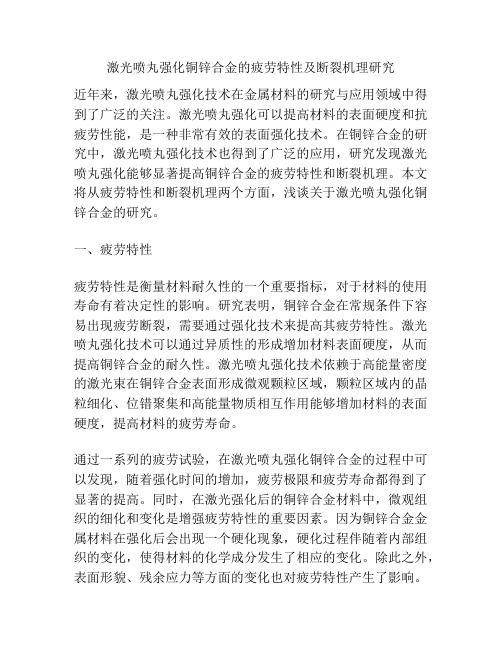 激光喷丸强化铜锌合金的疲劳特性及断裂机理研究

近年来，激光喷丸强化技术在金属材料的研究与应用领域中得到了广泛的关注。激光喷丸强化可以提高材料的表面硬度和抗疲劳性能，是一种非常有效的表面强化技术。在铜锌合金的研究中，激光喷丸强化技术也得到了广泛的应用，研究发现激光喷丸强化能够显著提高铜锌合金的疲劳特性和断裂机理。本文将从疲劳特性和断裂机理两个方面，浅谈关于激光喷丸强化铜锌合金的研究。

一、疲劳特性

疲劳特性是衡量材料耐久性的一个重要指标，对于材料的使用寿命有着决定性的影响。研究表明，铜锌合金在常规条件下容易出现疲劳断裂，需要通过强化技术来提高其疲劳特性。激光喷丸强化技术可以通过异质性的形成增加材料表面硬度，从而提高铜锌合金的耐久性。激光喷丸强化技术依赖于高能量密度的激光束在铜锌合金表面形成微观颗粒区域，颗粒区域内的晶粒细化、位错聚集和高能量物质相互作用能够增加材料的表面硬度，提高材料的疲劳寿命。

通过一系列的疲劳试验，在激光喷丸强化铜锌合金的过程中可以发现，随着强化时间的增加，疲劳极限和疲劳寿命都得到了显著的提高。同时，在激光强化后的铜锌合金材料中，微观组织的细化和变化是增强疲劳特性的重要因素。因为铜锌合金金属材料在强化后会出现一个硬化现象，硬化过程伴随着内部组织的变化，使得材料的化学成分发生了相应的变化。除此之外，表面形貌、残余应力等方面的变化也对疲劳特性产生了影响。